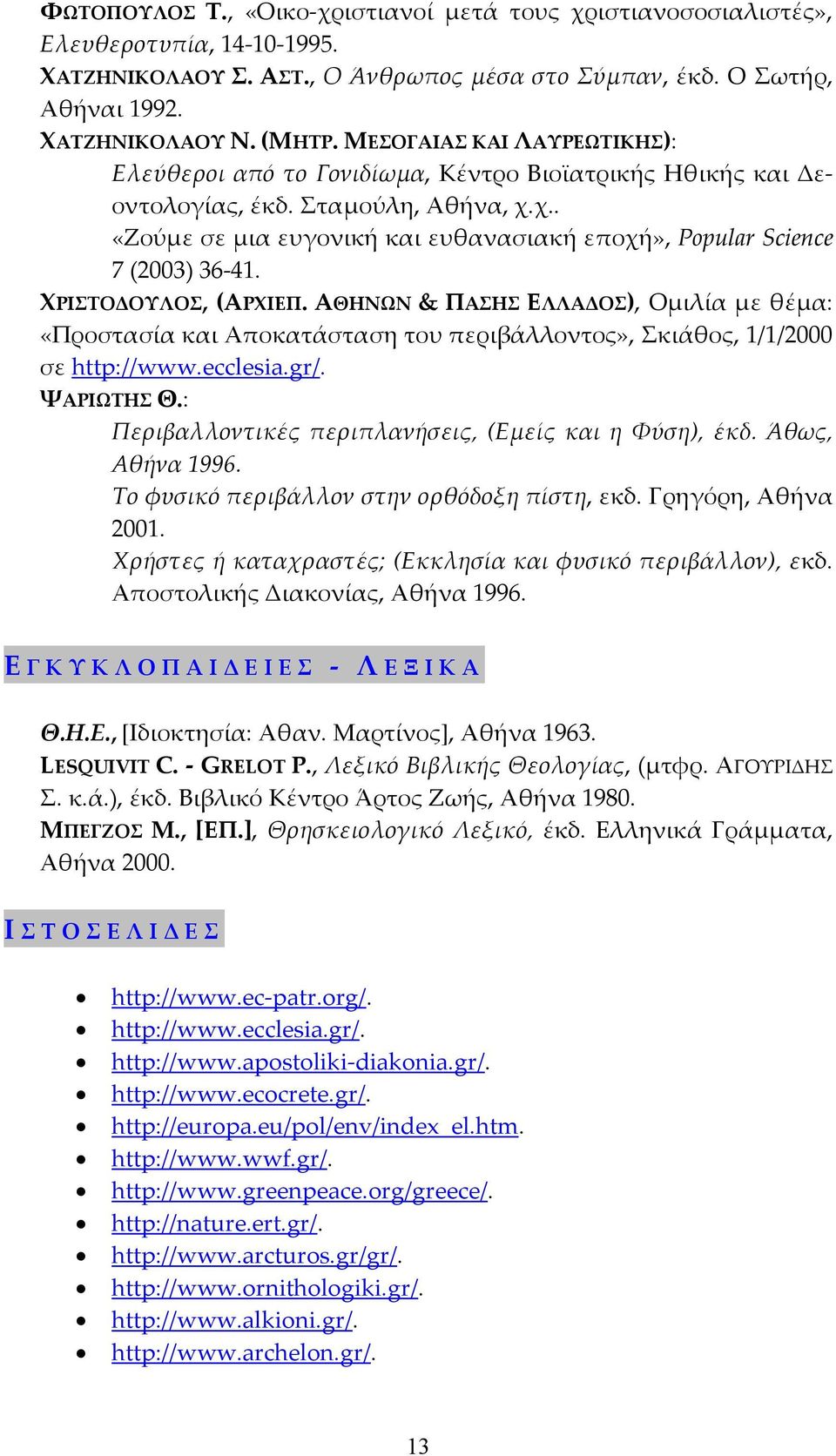 ΦΩΤΟΠΟΥΛΟΣ Τ., «Οικο-χριστιανοί μετά τους χριστιανοσοσιαλιστές», Ελευθεροτυπία, 14-10-1995.
ΧΑΤΖΗΝΙΚΟΛΑΟΥ Σ. ΑΣΤ., Ο Άνθρωπος μέσα στο Σύμπαν, έκδ. Ο Σωτήρ, Αθήναι 1992.
ΧΑΤΖΗΝΙΚΟΛΑΟΥ Ν. (ΜΗΤΡ. ΜΕΣΟΓΑΙΑΣ ΚΑΙ ΛΑΥΡΕΩΤΙΚΗΣ):
Ελεύθεροι από το Γονιδίωμα, Κέντρο Βιοϊατρικής Ηθικής και Δεοντολογίας, έκδ. Σταμούλη, Αθήνα, χ.χ..
«Ζούμε σε μια ευγονική και ευθανασιακή εποχή», Popular Science 7 (2003) 36-41.
ΧΡΙΣΤΟΔΟΥΛΟΣ, (ΑΡΧΙΕΠ. ΑΘΗΝΩΝ & ΠΑΣΗΣ ΕΛΛΑΔΟΣ), Ομιλία με θέμα: «Προστασία και Αποκατάσταση του περιβάλλοντος», Σκιάθος, 1/1/2000 σε http://www.ecclesia.gr/.
ΨΑΡΙΩΤΗΣ Θ.:
Περιβαλλοντικές περιπλανήσεις, (Εμείς και η Φύση), έκδ. Άθως, Αθήνα 1996.
Το φυσικό περιβάλλον στην ορθόδοξη πίστη, εκδ. Γρηγόρη, Αθήνα 2001.
Χρήστες ή καταχραστές; (Εκκλησία και φυσικό περιβάλλον), εκδ. Αποστολικής Διακονίας, Αθήνα 1996.

ΕΓΚΥΚΛΟΠΑΙΔΕΙΕΣ - ΛΕΞΙΚΑ

Θ.Η.Ε., [Ιδιοκτησία: Αθαν. Μαρτίνος], Αθήνα 1963.
LESQUIVIT C. - GRELOT P., Λεξικό Βιβλικής Θεολογίας, (μτφρ. ΑΓΟΥΡΙΔΗΣ Σ. κ.ά.), έκδ. Βιβλικό Κέντρο Άρτος Ζωής, Αθήνα 1980.
ΜΠΕΓΖΟΣ Μ., [ΕΠ.], Θρησκειολογικό Λεξικό, έκδ. Ελληνικά Γράμματα, Αθήνα 2000.

ΙΣΤΟΣΕΛΙΔΕΣ

• http://www.ec-patr.org/.
• http://www.ecclesia.gr/.
• http://www.apostoliki-diakonia.gr/.
• http://www.ecocrete.gr/.
• http://europa.eu/pol/env/index_el.htm.
• http://www.wwf.gr/.
• http://www.greenpeace.org/greece/.
• http://nature.ert.gr/.
• http://www.arcturos.gr/gr/.
• http://www.ornithologiki.gr/.
• http://www.alkioni.gr/.
• http://www.archelon.gr/.

13